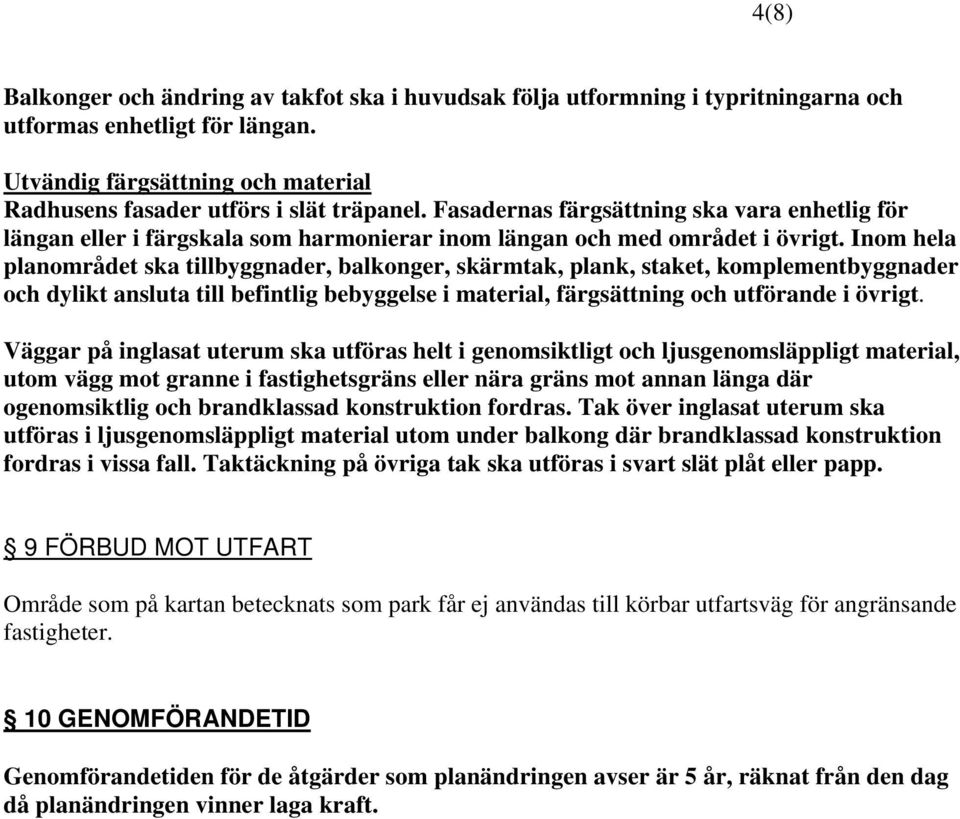 4(8)

Balkonger och ändring av takfot ska i huvudsak följa utformning i typritningarna och utformas enhetligt för längan.

Utvändig färgsättning och material
Radhusens fasader utförs i slät träpanel. Fasadernas färgsättning ska vara enhetlig för längan eller i färgskala som harmonierar inom längan och med området i övrigt. Inom hela planområdet ska tillbyggnader, balkonger, skärmtak, plank, staket, komplementbyggnader och dylikt ansluta till befintlig bebyggelse i material, färgsättning och utförande i övrigt.

Väggar på inglasat uterum ska utföras helt i genomsiktligt och ljusgenomsläppligt material, utom vägg mot granne i fastighetsgräns eller nära gräns mot annan länga där ogenomsiktlig och brandklassad konstruktion fordras. Tak över inglasat uterum ska utföras i ljusgenomsläppligt material utom under balkong där brandklassad konstruktion fordras i vissa fall. Taktäckning på övriga tak ska utföras i svart slät plåt eller papp.

§ 9 FÖRBUD MOT UTFART

Område som på kartan betecknats som park får ej användas till körbar utfartsväg för angränsande fastigheter.

§ 10 GENOMFÖRANDETID

Genomförandetiden för de åtgärder som planändringen avser är 5 år, räknat från den dag då planändringen vinner laga kraft.